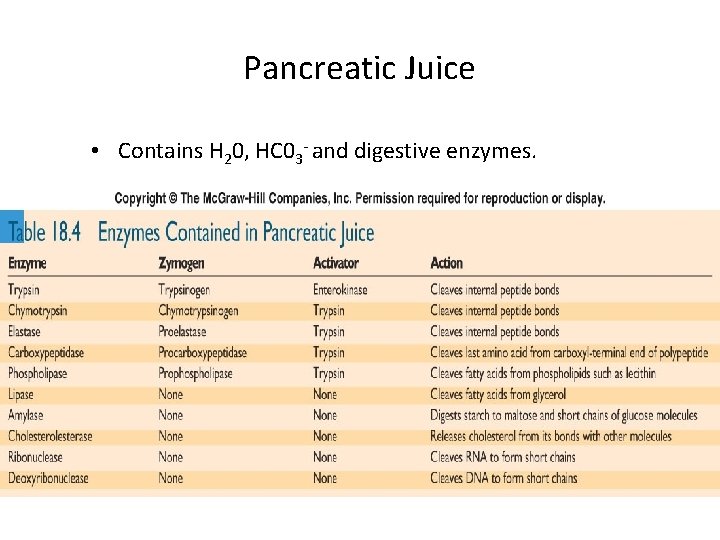 Pancreatic Juice

• Contains $H_20$, $HC0_3^-$ and digestive enzymes.

Copyright © The McGraw-Hill Companies, Inc. Permission required for reproduction or display.

Table 18.4 Enzymes Contained in Pancreatic Juice

| Enzyme | Zymogen | Activator | Action |
|---|---|---|---|
| Trypsin | Trypsinogen | Enterokinase | Cleaves internal peptide bonds |
| Chymotrypsin | Chymotrypsinogen | Trypsin | Cleaves internal peptide bonds |
| Elastase | Proelastase | Trypsin | Cleaves internal peptide bonds |
| Carboxypeptidase | Procarboxypeptidase | Trypsin | Cleaves last amino acid from carboxyl-terminal end of polypeptide |
| Phospholipase | Prophospholipase | Trypsin | Cleaves fatty acids from phospholipids such as lecithin |
| Lipase | None | None | Cleaves fatty acids from glycerol |
| Amylase | None | None | Digests starch to maltose and short chains of glucose molecules |
| Cholesterolesterase | None | None | Releases cholesterol from its bonds with other molecules |
| Ribonuclease | None | None | Cleaves RNA to form short chains |
| Deoxyribonuclease | None | None | Cleaves DNA to form short chains |